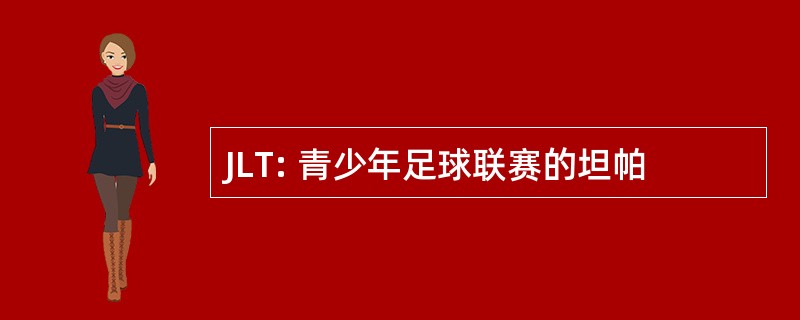 JLT: 青少年足球联赛的坦帕